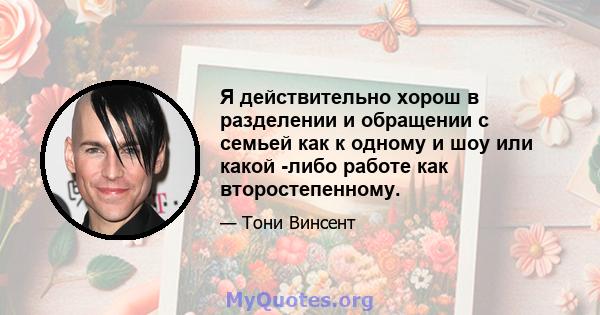 Я действительно хорош в разделении и обращении с семьей как к одному и шоу или какой -либо работе как второстепенному.

— Тони Винсент

MyQuotes.org